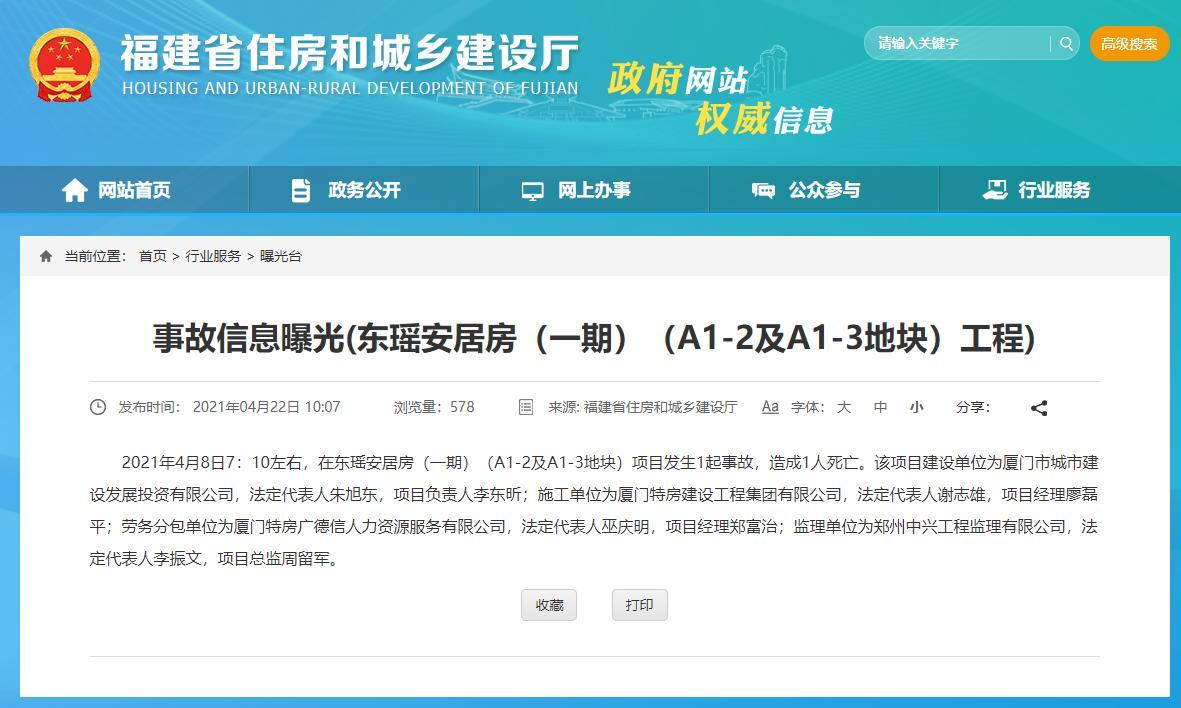 福建省住房和城乡建设厅
HOUSING AND URBAN-RURAL DEVELOPMENT OF FUJIAN

政府网站
权威信息

请输入关键字

高级搜索

网站首页
政务公开
网上办事
公众参与
行业服务

当前位置： 首页 > 行业服务 > 曝光台

事故信息曝光(东瑶安居房（一期）（A1-2及A1-3地块）工程)

发布时间： 2021年04月22日 10:07
浏览量： 578
来源: 福建省住房和城乡建设厅
Aa 字体： 大 中 小
分享：

2021年4月8日7：10左右，在东瑶安居房（一期）（A1-2及A1-3地块）项目发生1起事故，造成1人死亡。该项目建设单位为厦门市城市建设发展投资有限公司，法定代表人朱旭东，项目负责人李东昕；施工单位为厦门特房建设工程集团有限公司，法定代表人谢志雄，项目经理廖磊平；劳务分包单位为厦门特房广德信人力资源服务有限公司，法定代表人巫庆明，项目经理郑富治；监理单位为郑州中兴工程监理有限公司，法定代表人李振文，项目总监周留军。

收藏
打印